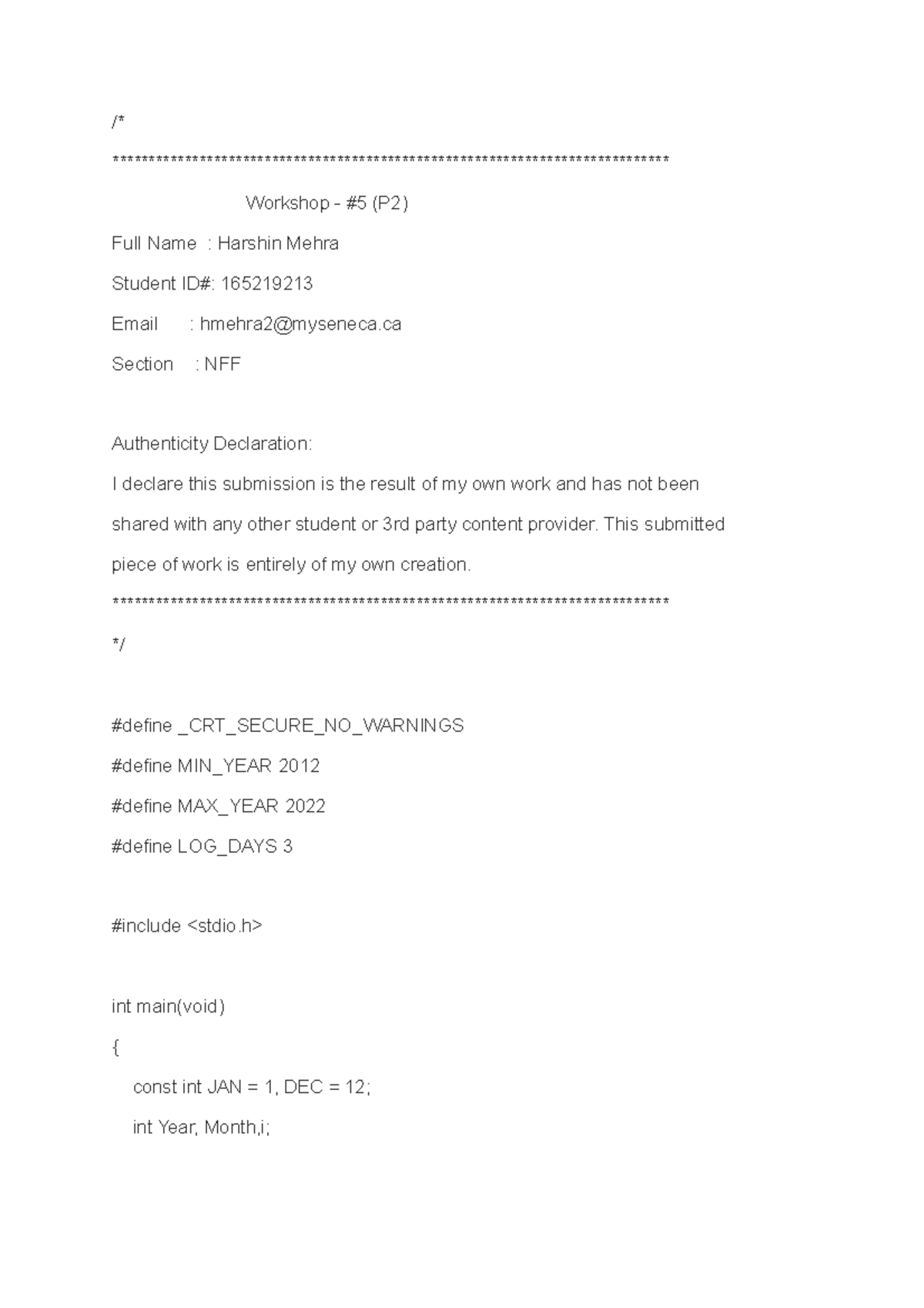 /*

*****************************************************************************

Workshop - #5 (P2)

Full Name : Harshin Mehra

Student ID#: 165219213

Email : hmehra2@myseneca.ca

Section : NFF

Authenticity Declaration:

I declare this submission is the result of my own work and has not been shared with any other student or 3rd party content provider. This submitted piece of work is entirely of my own creation.

*****************************************************************************

*/

#define _CRT_SECURE_NO_WARNINGS

#define MIN_YEAR 2012

#define MAX_YEAR 2022

#define LOG_DAYS 3

#include <stdio.h>

int main(void)

{

const int JAN = 1, DEC = 12;

int Year, Month,i;